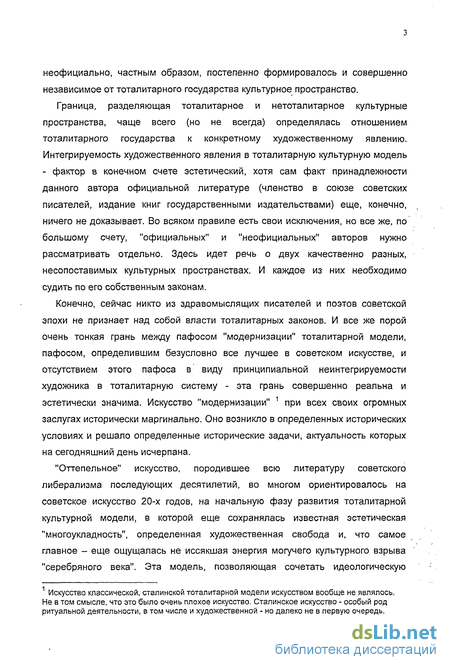 3

неофициально, частным образом, постепенно формировалось и совершенно независимое от тоталитарного государства культурное пространство.

Граница, разделяющая тоталитарное и нетоталитарное культурные пространства, чаще всего (но не всегда) определялась отношением тоталитарного государства к конкретному художественному явлению. Интегрируемость художественного явления в тоталитарную культурную модель - фактор в конечном счете эстетический, хотя сам факт принадлежности данного автора официальной литературе (членство в союзе советских писателей, издание книг государственными издательствами) еще, конечно, ничего не доказывает. Во всяком правиле есть свои исключения, но все же, по большому счету, "официальных" и "неофициальных" авторов нужно рассматривать отдельно. Здесь идет речь о двух качественно разных, несопоставимых культурных пространствах. И каждое из них необходимо судить по его собственным законам.

Конечно, сейчас никто из здравомыслящих писателей и поэтов советской эпохи не признает над собой власти тоталитарных законов. И все же порой очень тонкая грань между пафосом "модернизации" тоталитарной модели, пафосом, определившим безусловно все лучшее в советском искусстве, и отсутствием этого пафоса в виду принципиальной неинтегрируемости художника в тоталитарную систему - эта грань совершенно реальна и эстетически значима. Искусство "модернизации" $^1$ при всех своих огромных заслугах исторически маргинально. Оно возникло в определенных исторических условиях и решало определенные исторические задачи, актуальность которых на сегодняшний день исчерпана.

"Оттепельное" искусство, породившее всю литературу советского либерализма последующих десятилетий, во многом ориентировалось на советское искусство 20-х годов, на начальную фазу развития тоталитарной культурной модели, в которой еще сохранялась известная эстетическая "многоукладность", определенная художественная свобода и, что самое главное – еще ощущалась не иссякшая энергия могучего культурного взрыва "серебряного века". Эта модель, позволяющая сочетать идеологическую

$^1$ Искусство классической, сталинской тоталитарной модели искусством вообще не являлось. Не в том смысле, что это было очень плохое искусство. Сталинское искусство - особый род ритуальной деятельности, в том числе и художественной - но далеко не в первую очередь.

dsLib.net
библиотека диссертаций